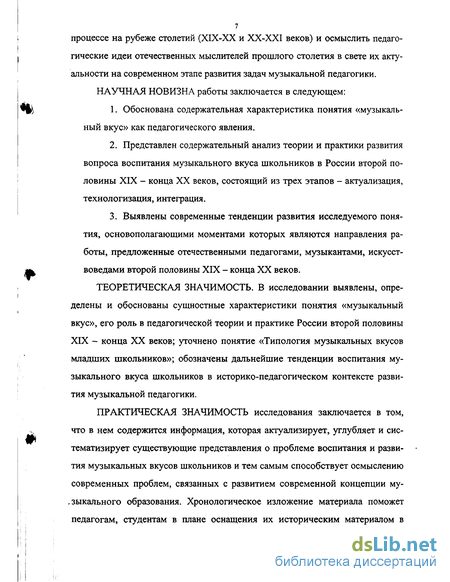 7

процессе на рубеже столетий (XIX-XX и XX-XXI веков) и осмыслить педагогические идеи отечественных мыслителей прошлого столетия в свете их актуальности на современном этапе развития задач музыкальной педагогики.

НАУЧНАЯ НОВИЗНА работы заключается в следующем:

1. Обоснована содержательная характеристика понятия «музыкальный вкус» как педагогического явления.

2. Представлен содержательный анализ теории и практики развития вопроса воспитания музыкального вкуса школьников в России второй половины XIX – конца XX веков, состоящий из трех этапов – актуализация, технологизация, интеграция.

3. Выявлены современные тенденции развития исследуемого понятия, основополагающими моментами которых являются направления работы, предложенные отечественными педагогами, музыкантами, искусствоведами второй половины XIX – конца XX веков.

ТЕОРЕТИЧЕСКАЯ ЗНАЧИМОСТЬ. В исследовании выявлены, определены и обоснованы сущностные характеристики понятия «музыкальный вкус», его роль в педагогической теории и практике России второй половины XIX – конца XX веков; уточнено понятие «Типология музыкальных вкусов младших школьников»; обозначены дальнейшие тенденции воспитания музыкального вкуса школьников в историко-педагогическом контексте развития музыкальной педагогики.

ПРАКТИЧЕСКАЯ ЗНАЧИМОСТЬ исследования заключается в том, что в нем содержится информация, которая актуализирует, углубляет и систематизирует существующие представления о проблеме воспитания и развития музыкальных вкусов школьников и тем самым способствует осмыслению современных проблем, связанных с развитием современной концепции музыкального образования. Хронологическое изложение материала поможет педагогам, студентам в плане оснащения их историческим материалом в

dsLib.net
библиотека диссертаций